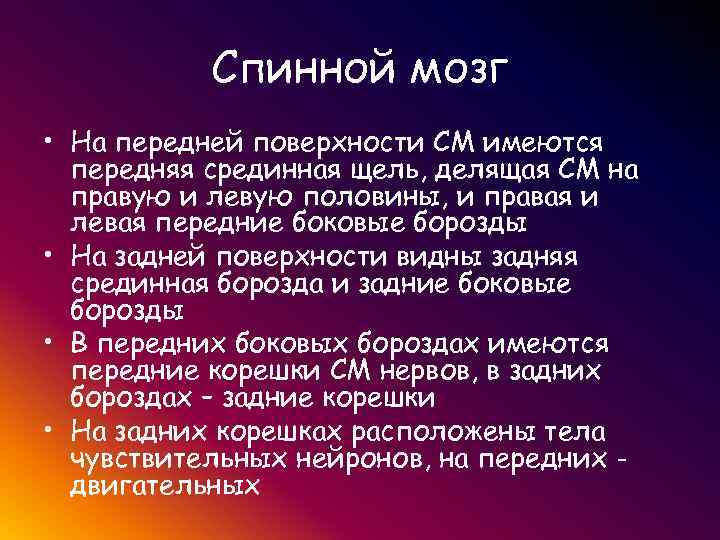 Спинной мозг

• На передней поверхности СМ имеются передняя срединная щель, делящая СМ на правую и левую половины, и правая и левая передние боковые борозды

• На задней поверхности видны задняя срединная борозда и задние боковые борозды

• В передних боковых бороздах имеются передние корешки СМ нервов, в задних бороздах – задние корешки

• На задних корешках расположены тела чувствительных нейронов, на передних - двигательных